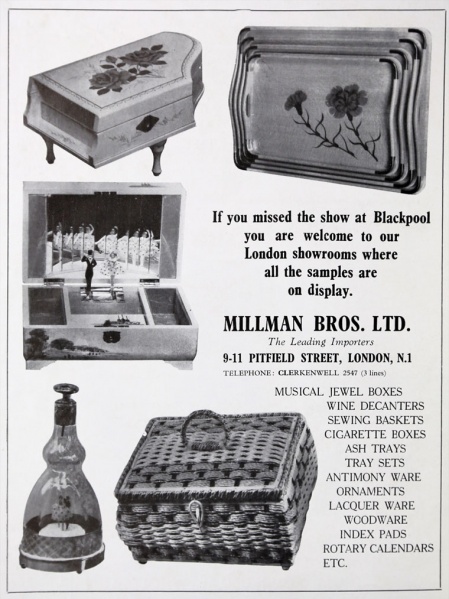 If you missed the show at Blackpool you are welcome to our London showrooms where all the samples are on display.

MILLMAN BROS. LTD.

The Leading Importers

9-11 PITFIELD STREET, LONDON, N.1

TELEPHONE: CLERKENWELL 2547 (3 lines)

MUSICAL JEWEL BOXES
WINE DECANTERS
SEWING BASKETS
CIGARETTE BOXES
ASH TRAYS
TRAY SETS
ANTIMONY WARE
ORNAMENTS
LACQUER WARE
WOODWARE
INDEX PADS
ROTARY CALENDARS
ETC.